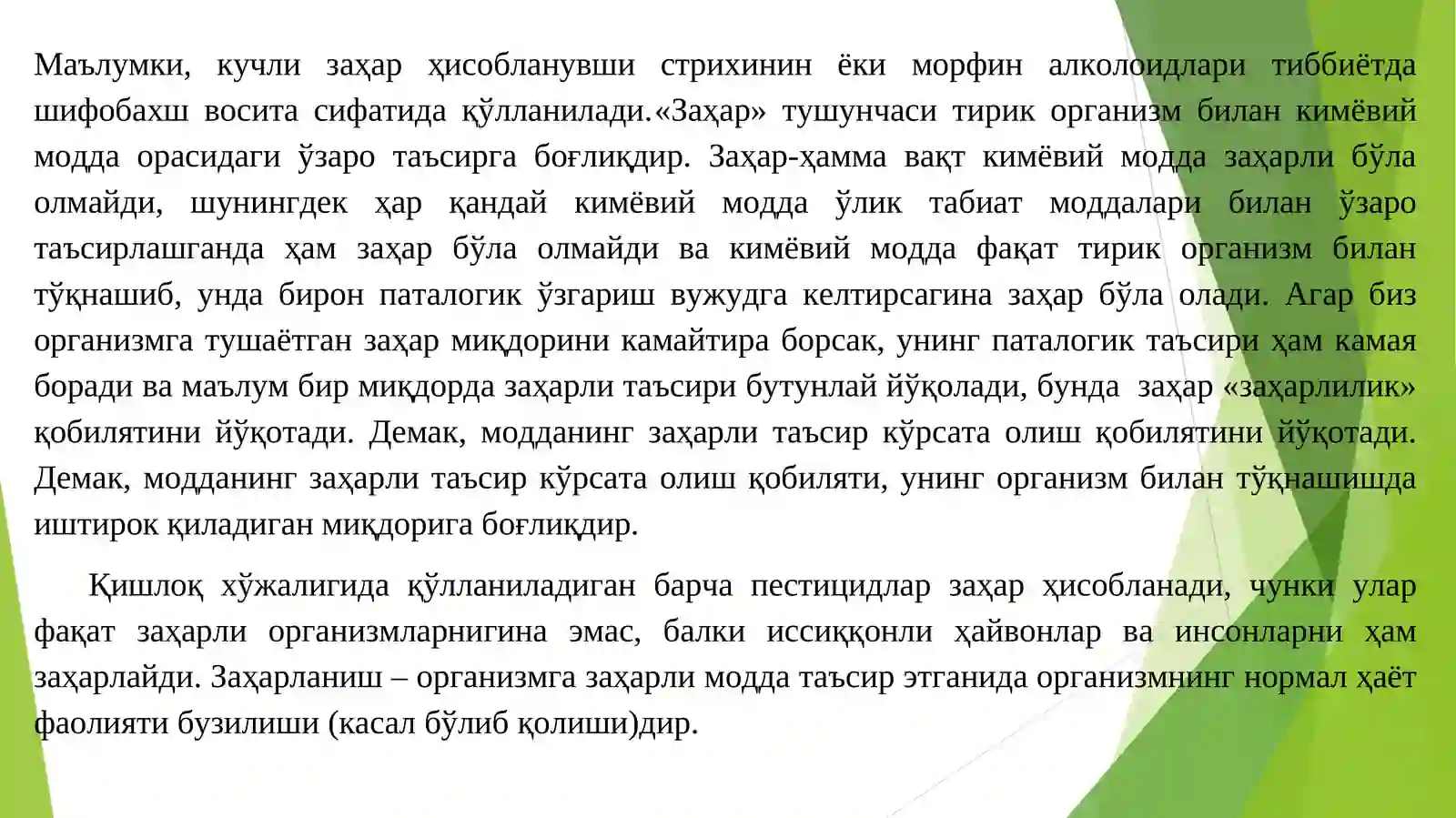 Маълумки, кучли заҳар ҳисобланувши стрихинин ёки морфин алколоидлари тиббиётда шифобахш восита сифатида қўлланилади.«Заҳар» тушунчаси тирик организм билан кимёвий модда орасидаги ўзаро таъсирга боғлиқдир. Заҳар-ҳамма вақт кимёвий модда заҳарли бўла олмайди, шунингдек ҳар қандай кимёвий модда ўлик табиат моддалари билан ўзаро таъсирлашганда ҳам заҳар бўла олмайди ва кимёвий модда фақат тирик организм билан тўқнашиб, унда бирон паталогик ўзгариш вужудга келтирсагина заҳар бўла олади. Агар биз организмга тушаётган заҳар миқдорини камайтира борсак, унинг паталогик таъсири ҳам камая боради ва маълум бир миқдорда заҳарли таъсири бутунлай йўқолади, бунда заҳар «заҳарлилик» қобилятини йўқотади. Демак, модданинг заҳарли таъсир кўрсата олиш қобилятини йўқотади. Демак, модданинг заҳарли таъсир кўрсата олиш қобиляти, унинг организм билан тўқнашишда иштирок қиладиган миқдорига боғлиқдир.

Қишлоқ хўжалигида қўлланиладиган барча пестицидлар заҳар ҳисобланади, чунки улар фақат заҳарли организмларнигина эмас, балки иссиққонли ҳайвонлар ва инсонларни ҳам заҳарлайди. Заҳарланиш – организмга заҳарли модда таъсир этганида организмнинг нормал ҳаёт фаолияти бузилиши (касал бўлиб қолиши)дир.